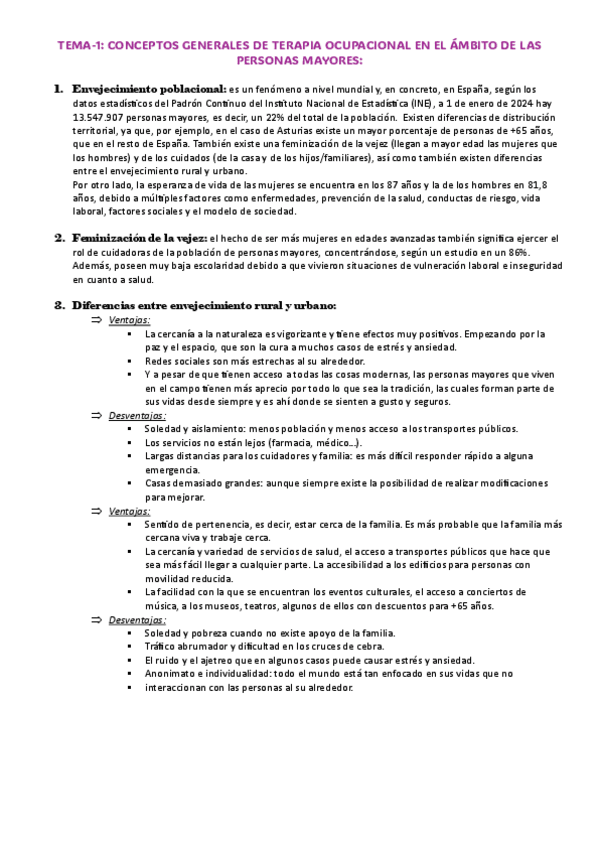 TEMA-1: CONCEPTOS GENERALES DE TERAPIA OCUPACIONAL EN EL ÁMBITO DE LAS PERSONAS MAYORES:

1. Envejecimiento poblacional: es un fenómeno a nivel mundial y, en concreto, en España, según los datos estadísticos del Padrón Continuo del Instituto Nacional de Estadística (INE), a 1 de enero de 2024 hay 13.547.907 personas mayores, es decir, un 22% del total de la población. Existen diferencias de distribución territorial, ya que, por ejemplo, en el caso de Asturias existe un mayor porcentaje de personas de +65 años, que en el resto de España. También existe una feminización de la vejez (llegan a mayor edad las mujeres que los hombres) y de los cuidados (de la casa y de los hijos/familiares), así como también existen diferencias entre el envejecimiento rural y urbano.
Por otro lado, la esperanza de vida de las mujeres se encuentra en los 87 años y la de los hombres en 81,8 años, debido a múltiples factores como enfermedades, prevención de la salud, conductas de riesgo, vida laboral, factores sociales y el modelo de sociedad.

2. Feminización de la vejez: el hecho de ser más mujeres en edades avanzadas también significa ejercer el rol de cuidadoras de la población de personas mayores, concentrándose, según un estudio en un 86%. Además, poseen muy baja escolaridad debido a que vivieron situaciones de vulneración laboral e inseguridad en cuanto a salud.

3. Diferencias entre envejecimiento rural y urbano:
⇒ Ventajas:
▪ La cercanía a la naturaleza es vigorizante y tiene efectos muy positivos. Empezando por la paz y el espacio, que son la cura a muchos casos de estrés y ansiedad.
▪ Redes sociales son más estrechas al su alrededor.
▪ Y a pesar de que tienen acceso a todas las cosas modernas, las personas mayores que viven en el campo tienen más aprecio por todo lo que sea la tradición, las cuales forman parte de sus vidas desde siempre y es ahí donde se sienten a gusto y seguros.
⇒ Desventajas:
▪ Soledad y aislamiento: menos población y menos acceso a los transportes públicos.
▪ Los servicios no están lejos (farmacia, médico…).
▪ Largas distancias para los cuidadores y familia: es más difícil responder rápido a alguna emergencia.
▪ Casas demasiado grandes: aunque siempre existe la posibilidad de realizar modificaciones para mejorar.
⇒ Ventajas:
▪ Sentido de pertenencia, es decir, estar cerca de la familia. Es más probable que la familia más cercana viva y trabaje cerca.
▪ La cercanía y variedad de servicios de salud, el acceso a transportes públicos que hace que sea más fácil llegar a cualquier parte. La accesibilidad a los edificios para personas con movilidad reducida.
▪ La facilidad con la que se encuentran los eventos culturales, el acceso a conciertos de música, a los museos, teatros, algunos de ellos con descuentos para +65 años.
⇒ Desventajas:
▪ Soledad y pobreza cuando no existe apoyo de la familia.
▪ Tráfico abrumador y dificultad en los cruces de cebra.
▪ El ruido y el ajetreo que en algunos casos puede causar estrés y ansiedad.
▪ Anonimato e individualidad: todo el mundo está tan enfocado en sus vidas que no
▪ interaccionan con las personas al su alrededor.